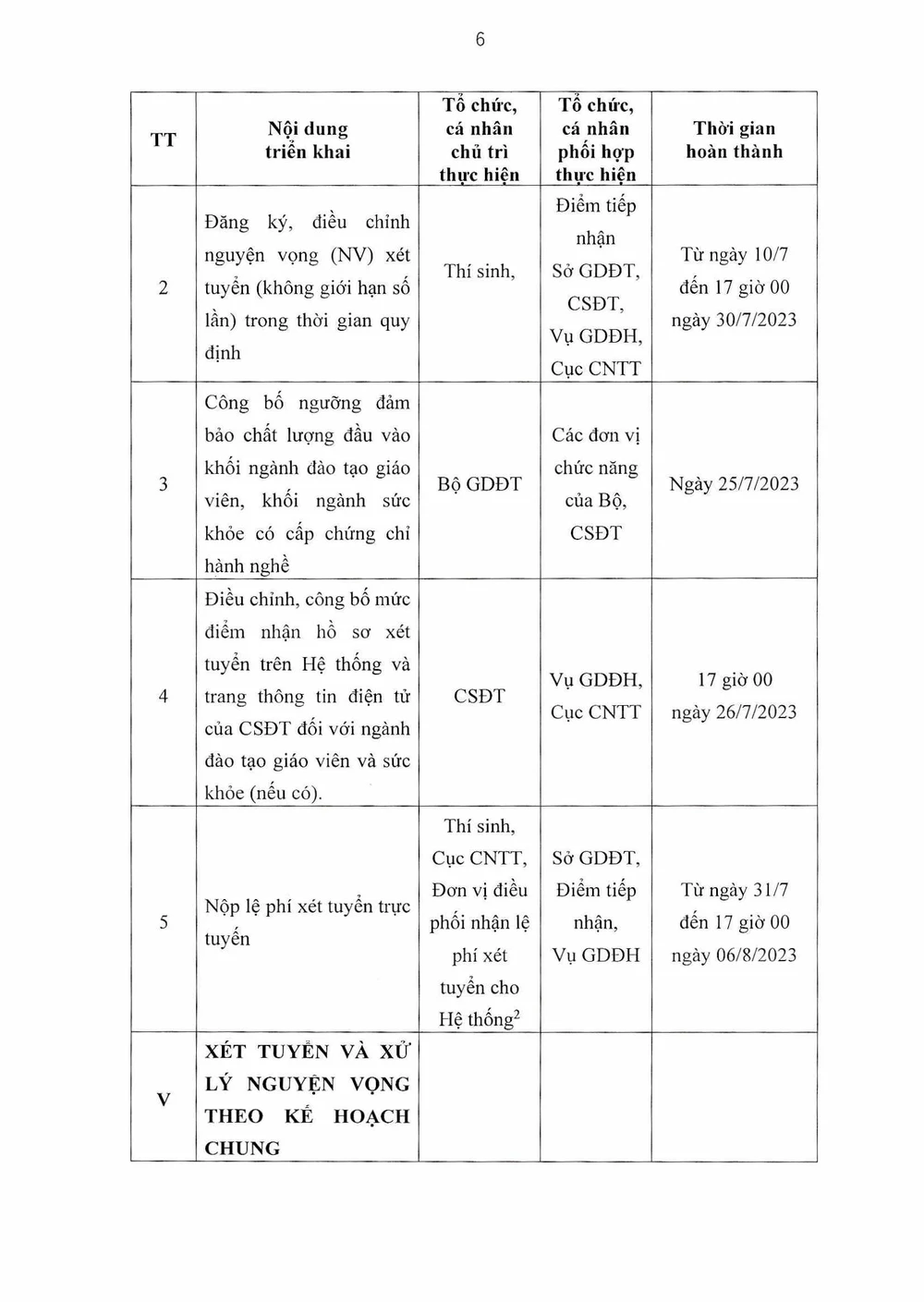 6

| TT | Nội dung triển khai | Tổ chức, cá nhân chủ trì thực hiện | Tổ chức, cá nhân phối hợp thực hiện | Thời gian hoàn thành |
|---|---|---|---|---|
| 2 | Đăng ký, điều chỉnh nguyện vọng (NV) xét tuyển (không giới hạn số lần) trong thời gian quy định | Thí sinh, | Điểm tiếp nhận Sở GDĐT, CSĐT, Vụ GDĐH, Cục CNTT | Từ ngày 10/7 đến 17 giờ 00 ngày 30/7/2023 |
| 3 | Công bố ngưỡng đảm bảo chất lượng đầu vào khối ngành đào tạo giáo viên, khối ngành sức khỏe có cấp chứng chỉ hành nghề | Bộ GDĐT | Các đơn vị chức năng của Bộ, CSĐT | Ngày 25/7/2023 |
| 4 | Điều chỉnh, công bố mức điểm nhận hồ sơ xét tuyển trên Hệ thống và trang thông tin điện tử của CSĐT đối với ngành đào tạo giáo viên và sức khỏe (nếu có). | CSĐT | Vụ GDĐH, Cục CNTT | 17 giờ 00 ngày 26/7/2023 |
| 5 | Nộp lệ phí xét tuyển trực tuyến | Thí sinh, Cục CNTT, Đơn vị điều phối nhận lệ phí xét tuyển cho Hệ thống$^2$ | Sở GDĐT, Điểm tiếp nhận, Vụ GDĐH | Từ ngày 31/7 đến 17 giờ 00 ngày 06/8/2023 |
| V | XÉT TUYỂN VÀ XỬ LÝ NGUYỆN VỌNG THEO KẾ HOẠCH CHUNG | | | |